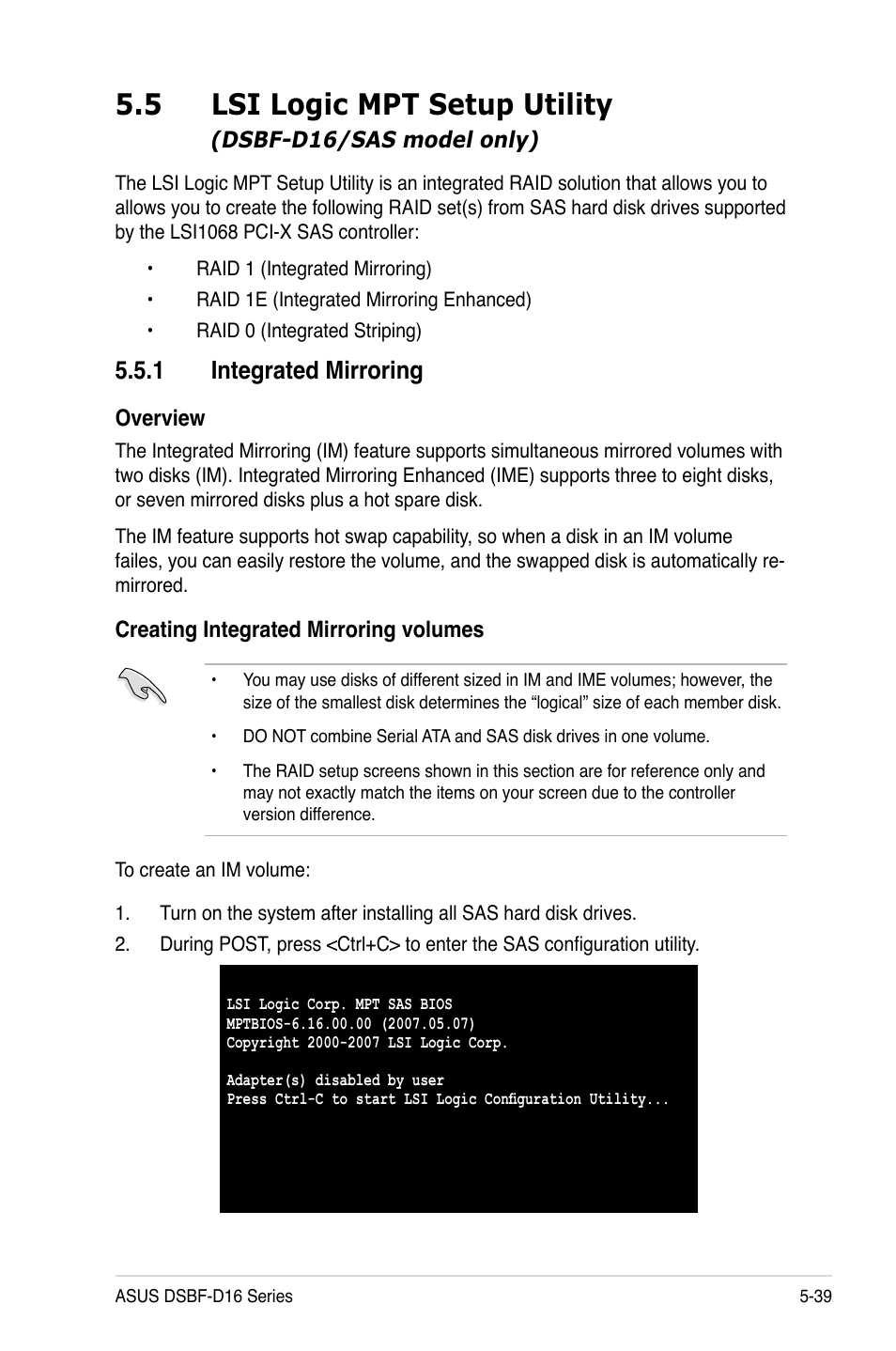 5.5 LSI Logic MPT Setup Utility
(DSBF-D16/SAS model only)

The LSI Logic MPT Setup Utility is an integrated RAID solution that allows you to allows you to create the following RAID set(s) from SAS hard disk drives supported by the LSI1068 PCI-X SAS controller:

• RAID 1 (Integrated Mirroring)
• RAID 1E (Integrated Mirroring Enhanced)
• RAID 0 (Integrated Striping)

5.5.1 Integrated Mirroring

Overview

The Integrated Mirroring (IM) feature supports simultaneous mirrored volumes with two disks (IM). Integrated Mirroring Enhanced (IME) supports three to eight disks, or seven mirrored disks plus a hot spare disk.

The IM feature supports hot swap capability, so when a disk in an IM volume failes, you can easily restore the volume, and the swapped disk is automatically re-mirrored.

Creating Integrated Mirroring volumes

• You may use disks of different sized in IM and IME volumes; however, the size of the smallest disk determines the “logical” size of each member disk.
• DO NOT combine Serial ATA and SAS disk drives in one volume.
• The RAID setup screens shown in this section are for reference only and may not exactly match the items on your screen due to the controller version difference.

To create an IM volume:

1. Turn on the system after installing all SAS hard disk drives.
2. During POST, press <Ctrl+C> to enter the SAS configuration utility.

LSI Logic Corp. MPT SAS BIOS
MPTBIOS-6.16.00.00 (2007.05.07)
Copyright 2000-2007 LSI Logic Corp.

Adapter(s) disabled by user
Press Ctrl-C to start LSI Logic Configuration Utility...

ASUS DSBF-D16 Series
5-39